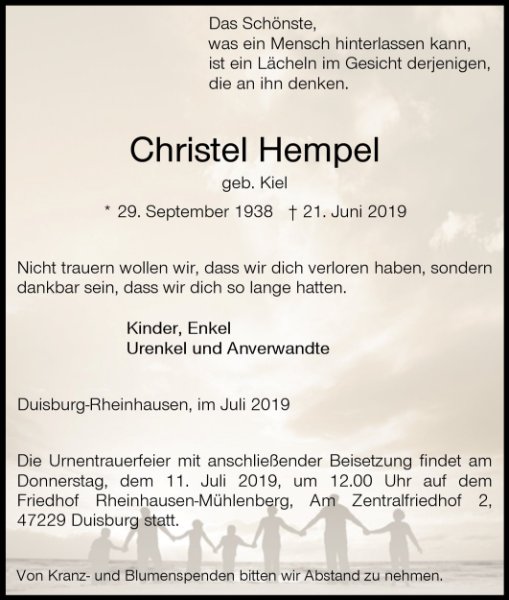 Das Schönste,
was ein Mensch hinterlassen kann,
ist ein Lächeln im Gesicht derjenigen,
die an ihn denken.

Christel Hempel

geb. Kiel

* 29. September 1938 † 21. Juni 2019

Nicht trauern wollen wir, dass wir dich verloren haben, sondern dankbar sein, dass wir dich so lange hatten.

Kinder, Enkel
Urenkel und Anverwandte

Duisburg-Rheinhausen, im Juli 2019

Die Urnentrauerfeier mit anschließender Beisetzung findet am Donnerstag, dem 11. Juli 2019, um 12.00 Uhr auf dem Friedhof Rheinhausen-Mühlenberg, Am Zentralfriedhof 2, 47229 Duisburg statt.

Von Kranz- und Blumenspenden bitten wir Abstand zu nehmen.